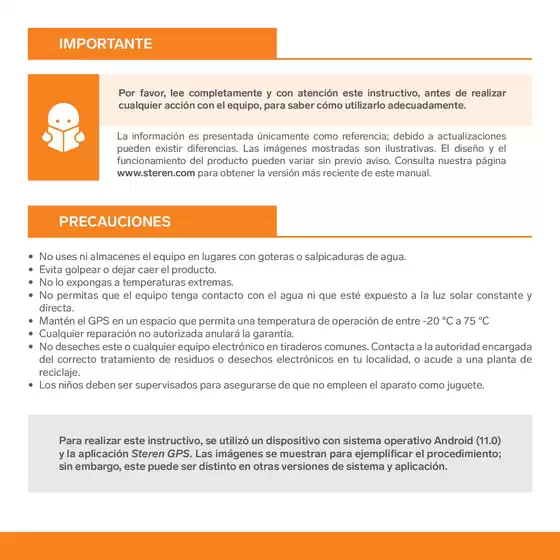 IMPORTANTE

Por favor, lee completamente y con atención este instructivo, antes de realizar cualquier acción con el equipo, para saber cómo utilizarlo adecuadamente.

La información es presentada únicamente como referencia; debido a actualizaciones pueden existir diferencias. Las imágenes mostradas son ilustrativas. El diseño y el funcionamiento del producto pueden variar sin previo aviso. Consulta nuestra página www.steren.com para obtener la versión más reciente de este manual.

PRECAUCIONES

• No uses ni almacenes el equipo en lugares con goteras o salpicaduras de agua.
• Evita golpear o dejar caer el producto.
• No lo expongas a temperaturas extremas.
• No permitas que el equipo tenga contacto con el agua ni que esté expuesto a la luz solar constante y directa.
• Mantén el GPS en un espacio que permita una temperatura de operación de entre -20 °C a 75 °C
• Cualquier reparación no autorizada anulará la garantía.
• No deseches este o cualquier equipo electrónico en tiraderos comunes. Contacta a la autoridad encargada del correcto tratamiento de residuos o desechos electrónicos en tu localidad, o acude a una planta de reciclaje.
• Los niños deben ser supervisados para asegurarse de que no empleen el aparato como juguete.

Para realizar este instructivo, se utilizó un dispositivo con sistema operativo Android (11.0) y la aplicación Steren GPS. Las imágenes se muestran para ejemplificar el procedimiento; sin embargo, este puede ser distinto en otras versiones de sistema y aplicación.